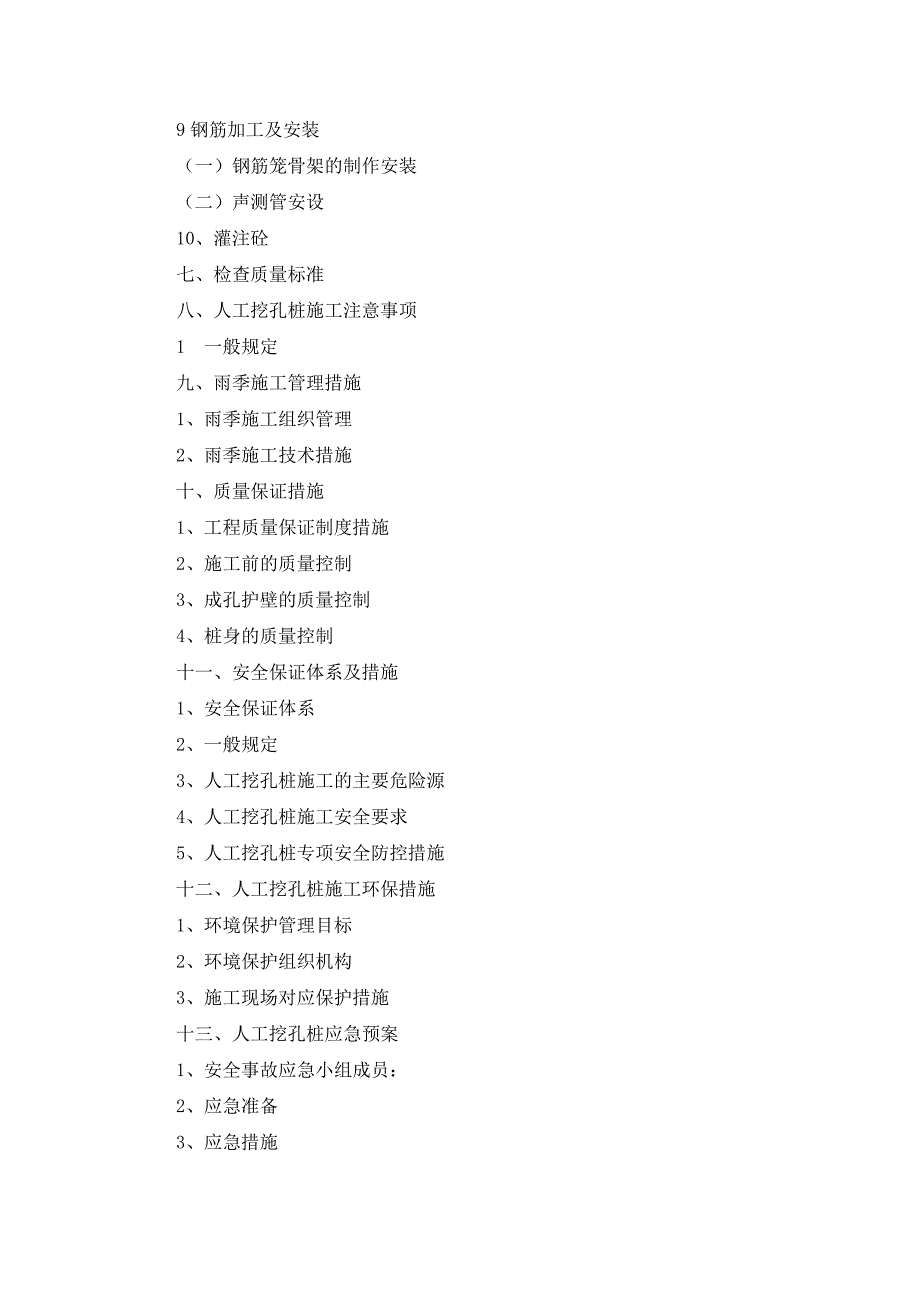 9 钢筋加工及安装

（一）钢筋笼骨架的制作安装

（二）声测管安设

10、灌注砼

七、检查质量标准

八、人工挖孔桩施工注意事项

1　一般规定

九、雨季施工管理措施

1、雨季施工组织管理

2、雨季施工技术措施

十、质量保证措施

1、工程质量保证制度措施

2、施工前的质量控制

3、成孔护壁的质量控制

4、桩身的质量控制

十一、安全保证体系及措施

1、安全保证体系

2、一般规定

3、人工挖孔桩施工的主要危险源

4、人工挖孔桩施工安全要求

5、人工挖孔桩专项安全防控措施

十二、人工挖孔桩施工环保措施

1、环境保护管理目标

2、环境保护组织机构

3、施工现场对应保护措施

十三、人工挖孔桩应急预案

1、安全事故应急小组成员：

2、应急准备

3、应急措施